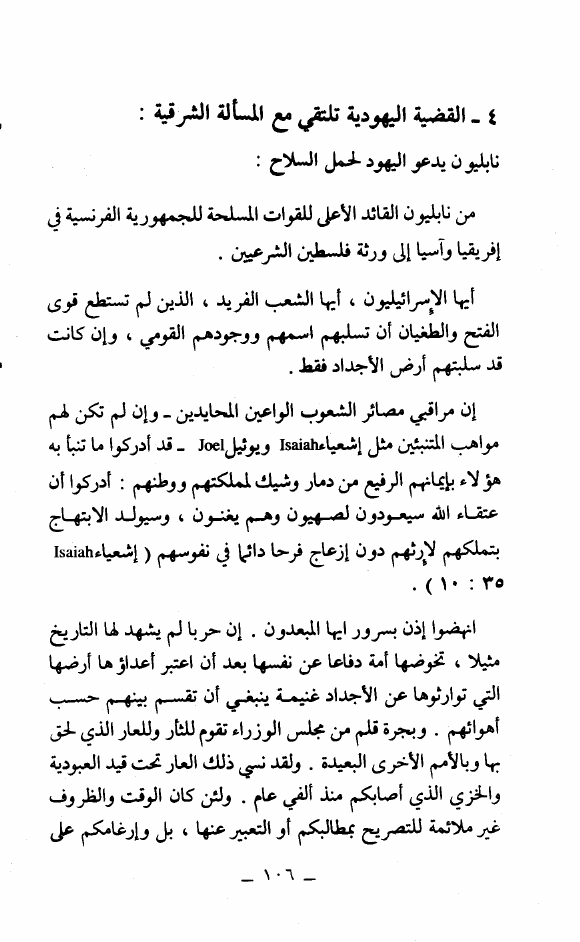 ٤ ـ القضية اليهودية تلتقي مع المسألة الشرقية :

نابليو ن يدعو اليهود لحمل السلاح :

من نابليون القائد الأعلى للقوات المسلحة للجمهورية الفرنسية في إفريقيا وآسيا إلى ورثة فلسطين الشرعيين .

أيها الإسرائيليون ، أيها الشعب الفريد ، الذين لم تستطع قوى الفتح والطغيان أن تسلبهم اسمهم ووجودهم القومي ، وإن كانت قد سلبتهم أرض الأجداد فقط .

إن مراقبي مصائر الشعوب الواعين المحايدين ـ وإن لم تكن لهم مواهب المتنبئين مثل إشعياءIsaiah ويوئيل Joel ـ قد أدركوا ما تنبأ به هؤ لاء بإيمانهم الرفيع من دمار وشيك لمملكتهم ووطنهم : أدركوا أن عتقاء الله سيعودون لصهيون وهم يغنون ، وسيولد الابتهاج بتملكهم لإرثهم دون إزعاج فرحا دائما في نفوسهم ( إشعياءIsaiah ٣٥ : ١٠ ) .

انهضوا إذن بسرور ايها المبعدون . إن حربا لم يشهد لها التاريخ مثيلا ، تخوضها أمة دفاعا عن نفسها بعد أن اعتبر أعداؤ ها أرضها التي توارثوها عن الأجداد غنيمة ينبغي أن تقسم بينهم حسب أهوائهم . وبجرة قلم من مجلس الوزراء تقوم للثأر وللعار الذي لحق بها وبالأمم الأخرى البعيدة . ولقد نسي ذلك العار تحت قيد العبودية والخزي الذي أصابكم منذ ألفي عام . ولئن كان الوقت والظروف غير ملائمة للتصريح بمطالبكم أو التعبير عنها ، بل وإرغامكم على

ـ ١٠٦ ـ